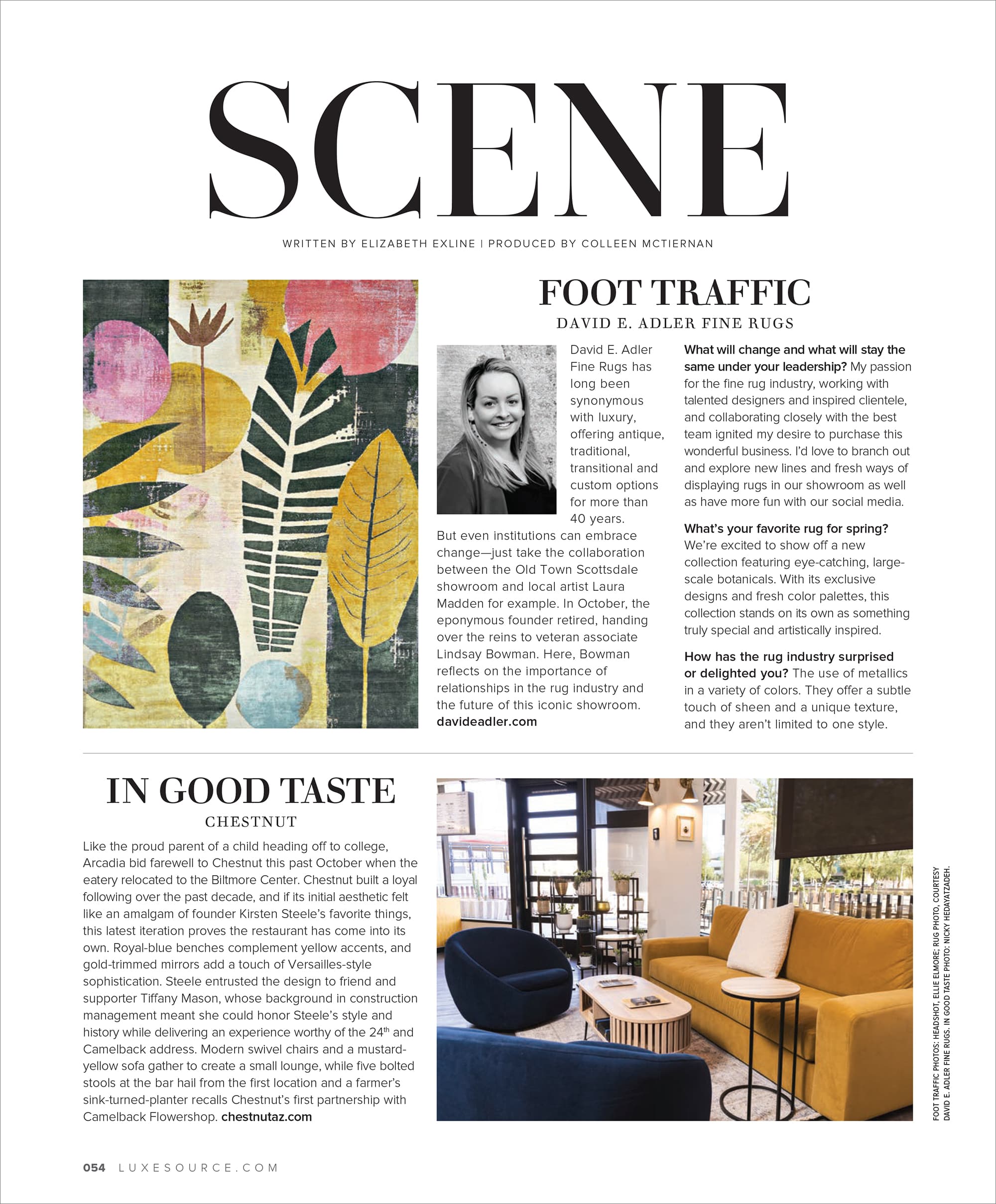 SCENE

WRITTEN BY ELIZABETH EXLINE | PRODUCED BY COLLEEN MCTIERNAN

FOOT TRAFFIC

DAVID E. ADLER FINE RUGS

David E. Adler Fine Rugs has long been synonymous with luxury, offering antique, traditional, transitional and custom options for more than 40 years. But even institutions can embrace change—just take the collaboration between the Old Town Scottsdale showroom and local artist Laura Madden for example. In October, the eponymous founder retired, handing over the reins to veteran associate Lindsay Bowman. Here, Bowman reflects on the importance of relationships in the rug industry and the future of this iconic showroom. davideadler.com

What will change and what will stay the same under your leadership? My passion for the fine rug industry, working with talented designers and inspired clientele, and collaborating closely with the best team ignited my desire to purchase this wonderful business. I'd love to branch out and explore new lines and fresh ways of displaying rugs in our showroom as well as have more fun with our social media.

What's your favorite rug for spring? We're excited to show off a new collection featuring eye-catching, large-scale botanicals. With its exclusive designs and fresh color palettes, this collection stands on its own as something truly special and artistically inspired.

How has the rug industry surprised or delighted you? The use of metallics in a variety of colors. They offer a subtle touch of sheen and a unique texture, and they aren't limited to one style.

IN GOOD TASTE

CHESTNUT

Like the proud parent of a child heading off to college, Arcadia bid farewell to Chestnut this past October when the eatery relocated to the Biltmore Center. Chestnut built a loyal following over the past decade, and if its initial aesthetic felt like an amalgam of founder Kirsten Steele's favorite things, this latest iteration proves the restaurant has come into its own. Royal-blue benches complement yellow accents, and gold-trimmed mirrors add a touch of Versailles-style sophistication. Steele entrusted the design to friend and supporter Tiffany Mason, whose background in construction management meant she could honor Steele's style and history while delivering an experience worthy of the 24$^{th}$ and Camelback address. Modern swivel chairs and a mustard-yellow sofa gather to create a small lounge, while five bolted stools at the bar hail from the first location and a farmer's sink-turned-planter recalls Chestnut's first partnership with Camelback Flowershop. chestnutaz.com

FOOT TRAFFIC PHOTOS: HEADSHOT, ELLIE ELMORE; RUG PHOTO, COURTESY DAVID E. ADLER FINE RUGS. IN GOOD TASTE PHOTO: NICKY HEDAYATZADEH.

054 LUXESOURCE.COM